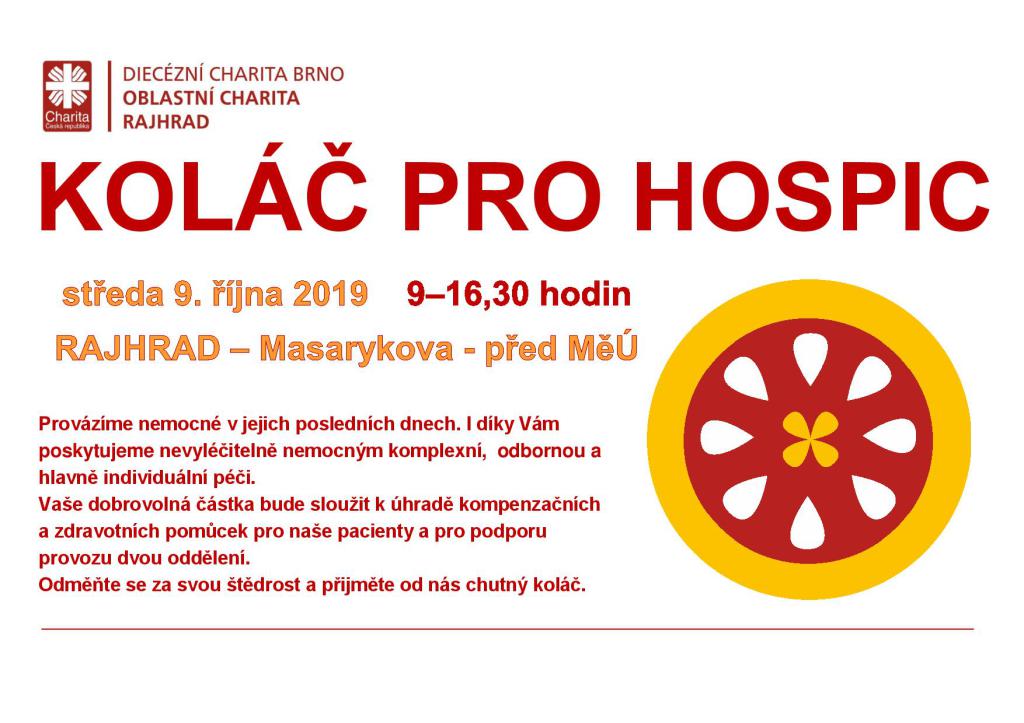 Charita
Česká republika

DIECÉZNÍ CHARITA BRNO
OBLASTNÍ CHARITA
RAJHRAD

KOLÁČ PRO HOSPIC

středa 9. října 2019 9–16,30 hodin

RAJHRAD – Masarykova - před MěÚ

Provázíme nemocné v jejich posledních dnech. I díky Vám poskytujeme nevyléčitelně nemocným komplexní, odbornou a hlavně individuální péči.
Vaše dobrovolná částka bude sloužit k úhradě kompenzačních a zdravotních pomůcek pro naše pacienty a pro podporu provozu dvou oddělení.
Odměňte se za svou štědrost a přijměte od nás chutný koláč.